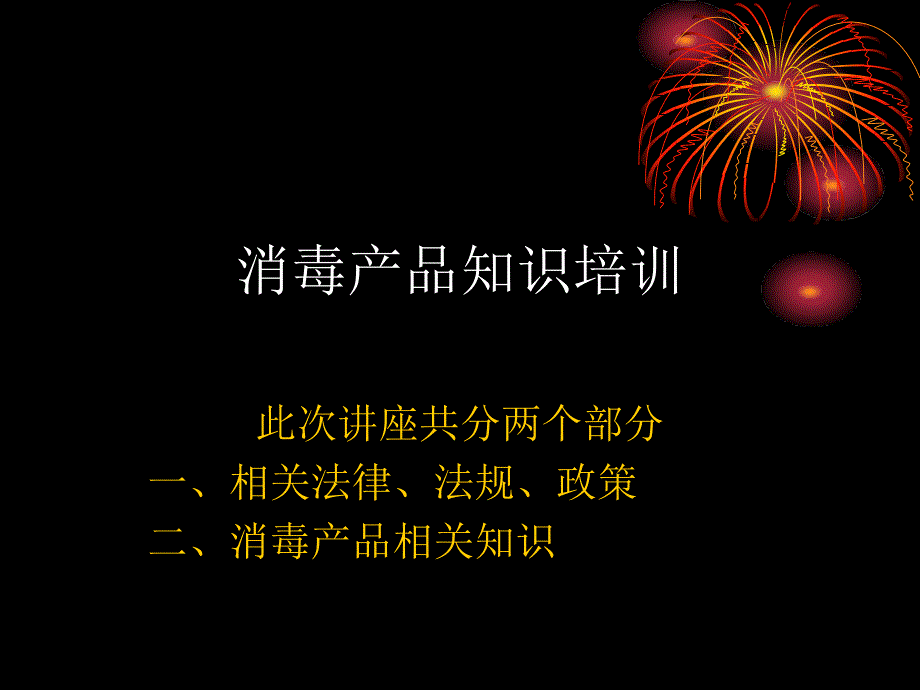 消毒产品知识培训

此次讲座共分两个部分
一、相关法律、法规、政策
二、消毒产品相关知识